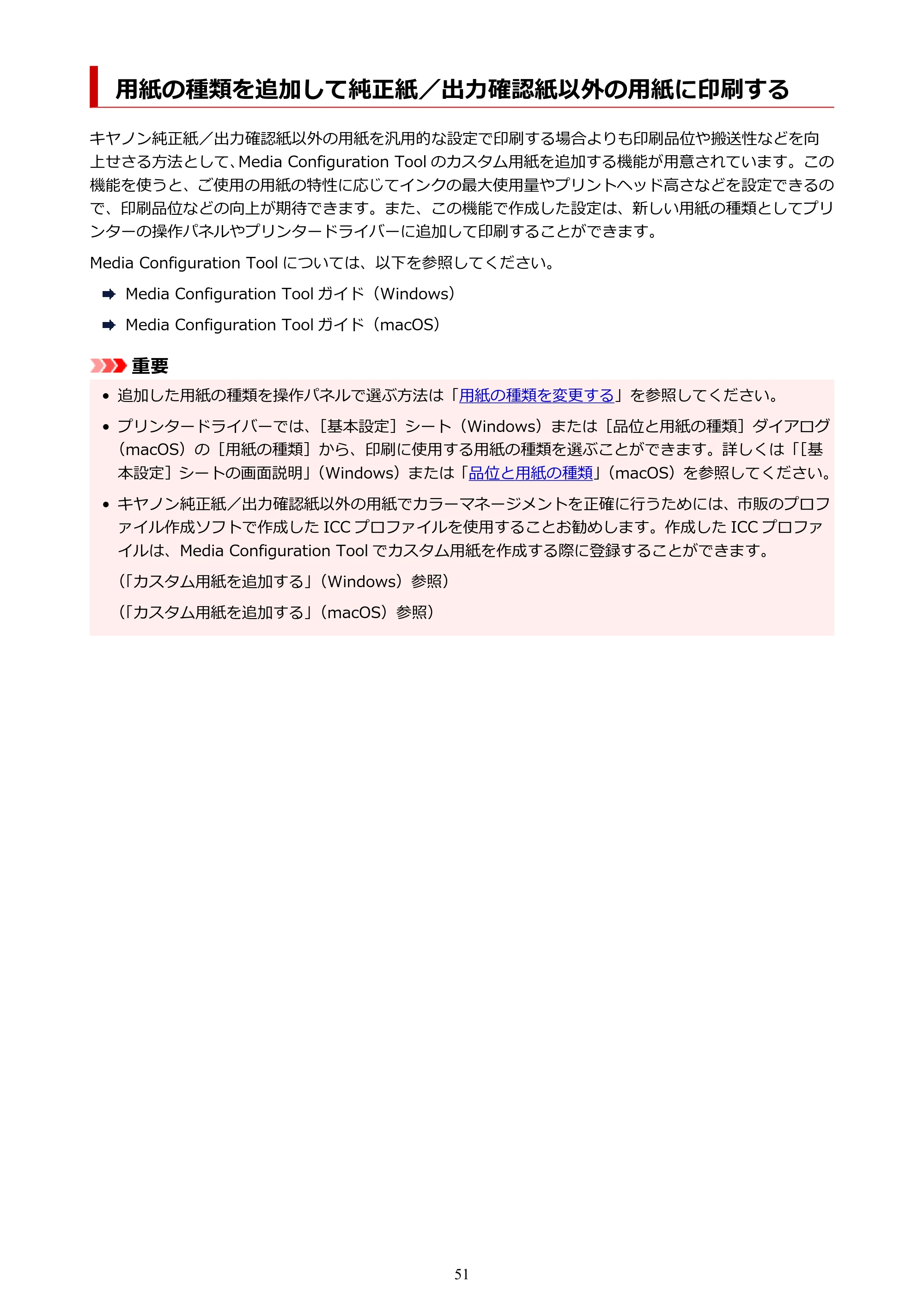 用紙の種類を追加して純正紙／出力確認紙以外の用紙に印刷する

キヤノン純正紙／出力確認紙以外の用紙を汎用的な設定で印刷する場合よりも印刷品位や搬送性などを向上せさる方法として、Media Configuration Tool のカスタム用紙を追加する機能が用意されています。この機能を使うと、ご使用の用紙の特性に応じてインクの最大使用量やプリントヘッド高さなどを設定できるので、印刷品位などの向上が期待できます。また、この機能で作成した設定は、新しい用紙の種類としてプリンターの操作パネルやプリンタードライバーに追加して印刷することができます。

Media Configuration Tool については、以下を参照してください。

Media Configuration Tool ガイド（Windows）

Media Configuration Tool ガイド（macOS）

重要

• 追加した用紙の種類を操作パネルで選ぶ方法は「用紙の種類を変更する」を参照してください。

• プリンタードライバーでは、［基本設定］シート（Windows）または［品位と用紙の種類］ダイアログ（macOS）の［用紙の種類］から、印刷に使用する用紙の種類を選ぶことができます。詳しくは「［基本設定］シートの画面説明」（Windows）または「品位と用紙の種類」（macOS）を参照してください。

• キヤノン純正紙／出力確認紙以外の用紙でカラーマネージメントを正確に行うためには、市販のプロファイル作成ソフトで作成した ICC プロファイルを使用することお勧めします。作成した ICC プロファイルは、Media Configuration Tool でカスタム用紙を作成する際に登録することができます。

（「カスタム用紙を追加する」（Windows）参照）

（「カスタム用紙を追加する」（macOS）参照）

51